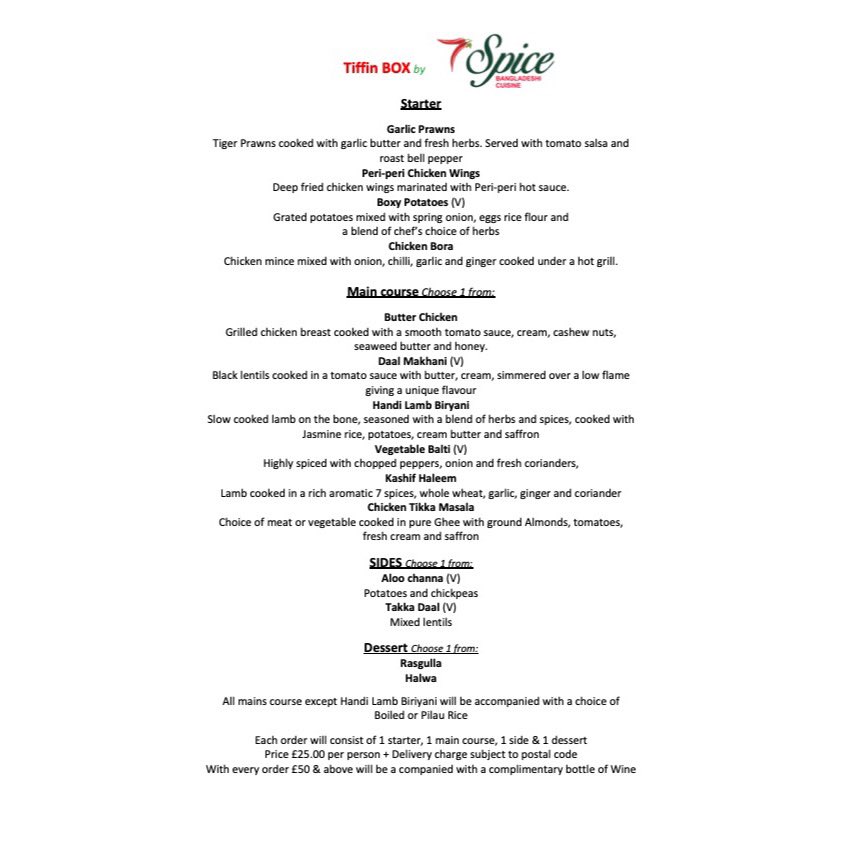 Tiffin BOX by Spice
BANGLADESHI CUISINE

Starter

Garlic Prawns
Tiger Prawns cooked with garlic butter and fresh herbs. Served with tomato salsa and roast bell pepper
Peri-peri Chicken Wings
Deep fried chicken wings marinated with Peri-peri hot sauce.
Boxy Potatoes (V)
Grated potatoes mixed with spring onion, eggs rice flour and a blend of chef's choice of herbs
Chicken Bora
Chicken mince mixed with onion, chilli, garlic and ginger cooked under a hot grill.

Main course Choose 1 from:

Butter Chicken
Grilled chicken breast cooked with a smooth tomato sauce, cream, cashew nuts, seaweed butter and honey.
Daal Makhani (V)
Black lentils cooked in a tomato sauce with butter, cream, simmered over a low flame giving a unique flavour
Handi Lamb Biryani
Slow cooked lamb on the bone, seasoned with a blend of herbs and spices, cooked with Jasmine rice, potatoes, cream butter and saffron
Vegetable Balti (V)
Highly spiced with chopped peppers, onion and fresh corianders,
Kashif Haleem
Lamb cooked in a rich aromatic 7 spices, whole wheat, garlic, ginger and coriander
Chicken Tikka Masala
Choice of meat or vegetable cooked in pure Ghee with ground Almonds, tomatoes, fresh cream and saffron

SIDES Choose 1 from:
Aloo channa (V)
Potatoes and chickpeas
Takka Daal (V)
Mixed lentils

Dessert Choose 1 from:
Rasgulla
Halwa

All mains course except Handi Lamb Biriyani will be accompanied with a choice of Boiled or Pilau Rice

Each order will consist of 1 starter, 1 main course, 1 side & 1 dessert
Price £25.00 per person + Delivery charge subject to postal code
With every order £50 & above will be a companied with a complimentary bottle of Wine